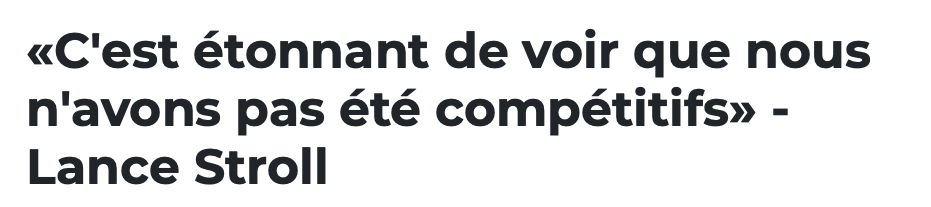 «C'est étonnant de voir que nous n'avons pas été compétitifs» - Lance Stroll